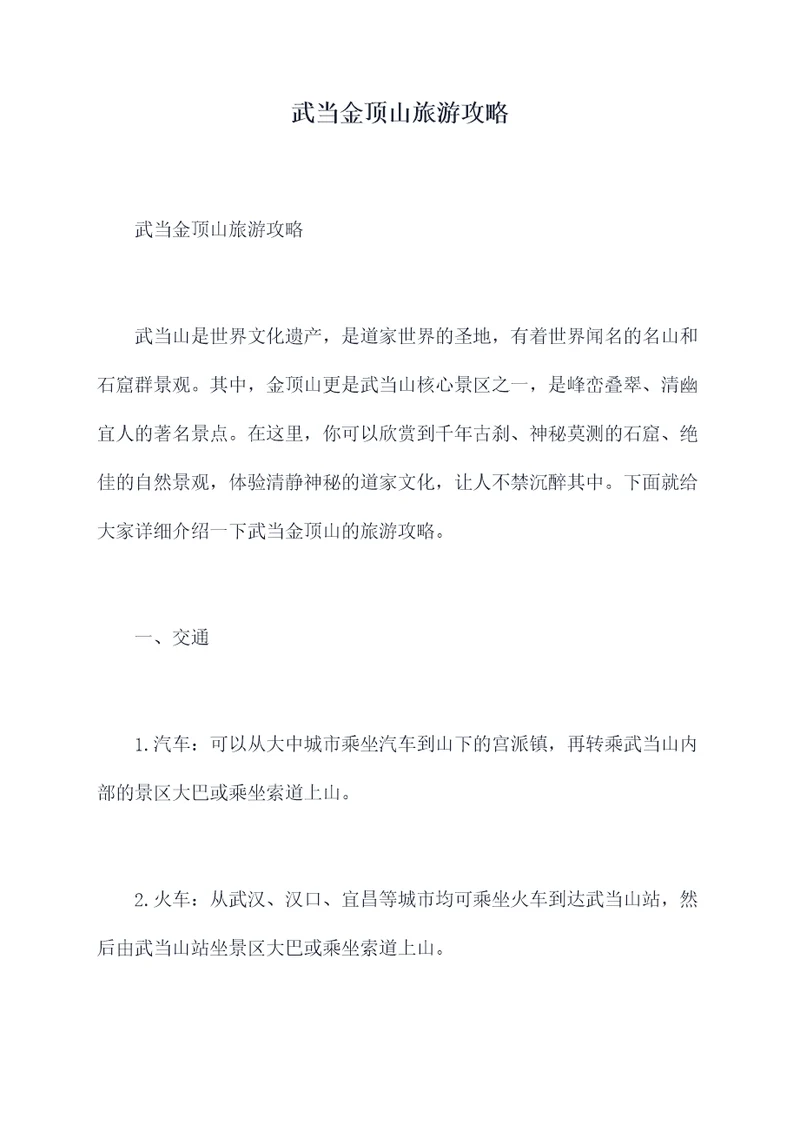 武当金顶山旅游攻略

武当金顶山旅游攻略

武当山是世界文化遗产，是道家世界的圣地，有着世界闻名的名山和石窟群景观。其中，金顶山更是武当山核心景区之一，是峰峦叠翠、清幽宜人的著名景点。在这里，你可以欣赏到千年古刹、神秘莫测的石窟、绝佳的自然景观，体验清静神秘的道家文化，让人不禁沉醉其中。下面就给大家详细介绍一下武当金顶山的旅游攻略。

一、交通

1.汽车：可以从大中城市乘坐汽车到山下的宫派镇，再转乘武当山内部的景区大巴或乘坐索道上山。

2.火车：从武汉、汉口、宜昌等城市均可乘坐火车到达武当山站，然后由武当山站坐景区大巴或乘坐索道上山。